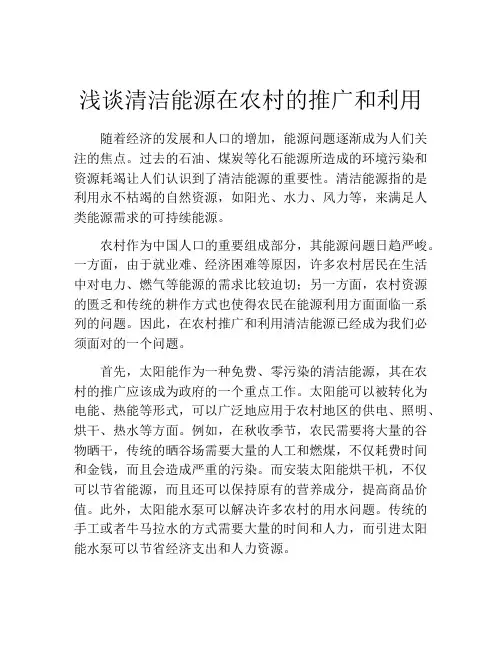 浅谈清洁能源在农村的推广和利用

随着经济的发展和人口的增加，能源问题逐渐成为人们关注的焦点。过去的石油、煤炭等化石能源所造成的环境污染和资源耗竭让人们认识到了清洁能源的重要性。清洁能源指的是利用永不枯竭的自然资源，如阳光、水力、风力等，来满足人类能源需求的可持续能源。

农村作为中国人口的重要组成部分，其能源问题日趋严峻。一方面，由于就业难、经济困难等原因，许多农村居民在生活中对电力、燃气等能源的需求比较迫切；另一方面，农村资源的匮乏和传统的耕作方式也使得农民在能源利用方面面临一系列的问题。因此，在农村推广和利用清洁能源已经成为我们必须面对的一个问题。

首先，太阳能作为一种免费、零污染的清洁能源，其在农村的推广应该成为政府的一个重点工作。太阳能可以被转化为电能、热能等形式，可以广泛地应用于农村地区的供电、照明、烘干、热水等方面。例如，在秋收季节，农民需要将大量的谷物晒干，传统的晒谷场需要大量的人工和燃煤，不仅耗费时间和金钱，而且会造成严重的污染。而安装太阳能烘干机，不仅可以节省能源，而且还可以保持原有的营养成分，提高商品价值。此外，太阳能水泵可以解决许多农村的用水问题。传统的手工或者牛马拉水的方式需要大量的时间和人力，而引进太阳能水泵可以节省经济支出和人力资源。